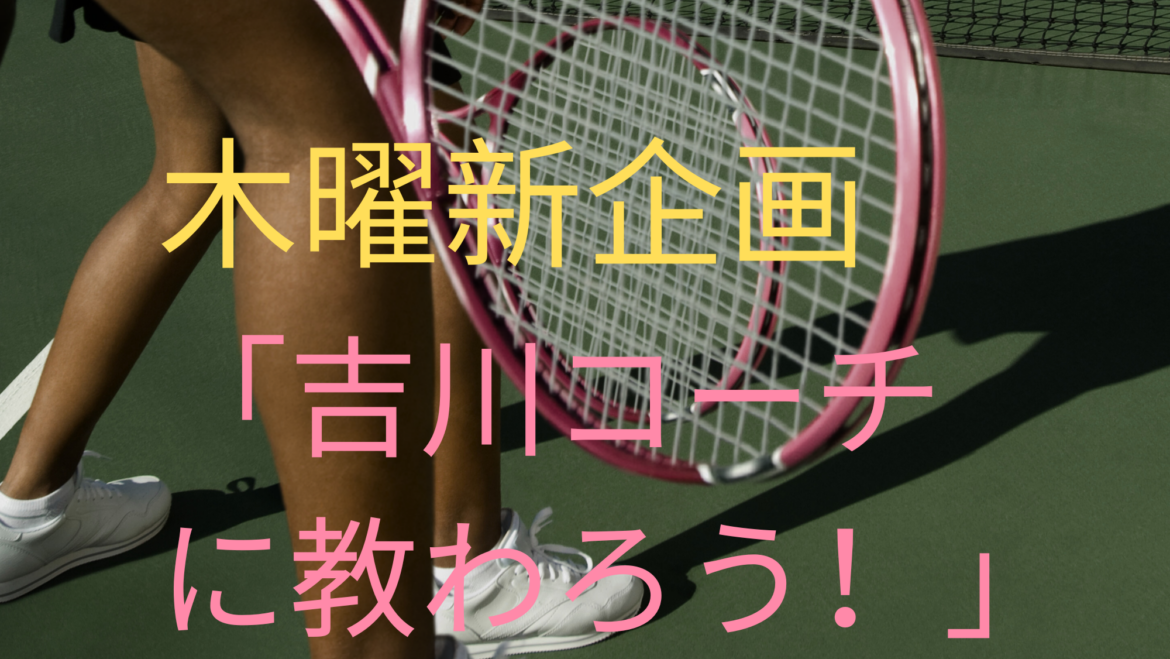 木曜新企画

「吉川コーチに教わろう！」